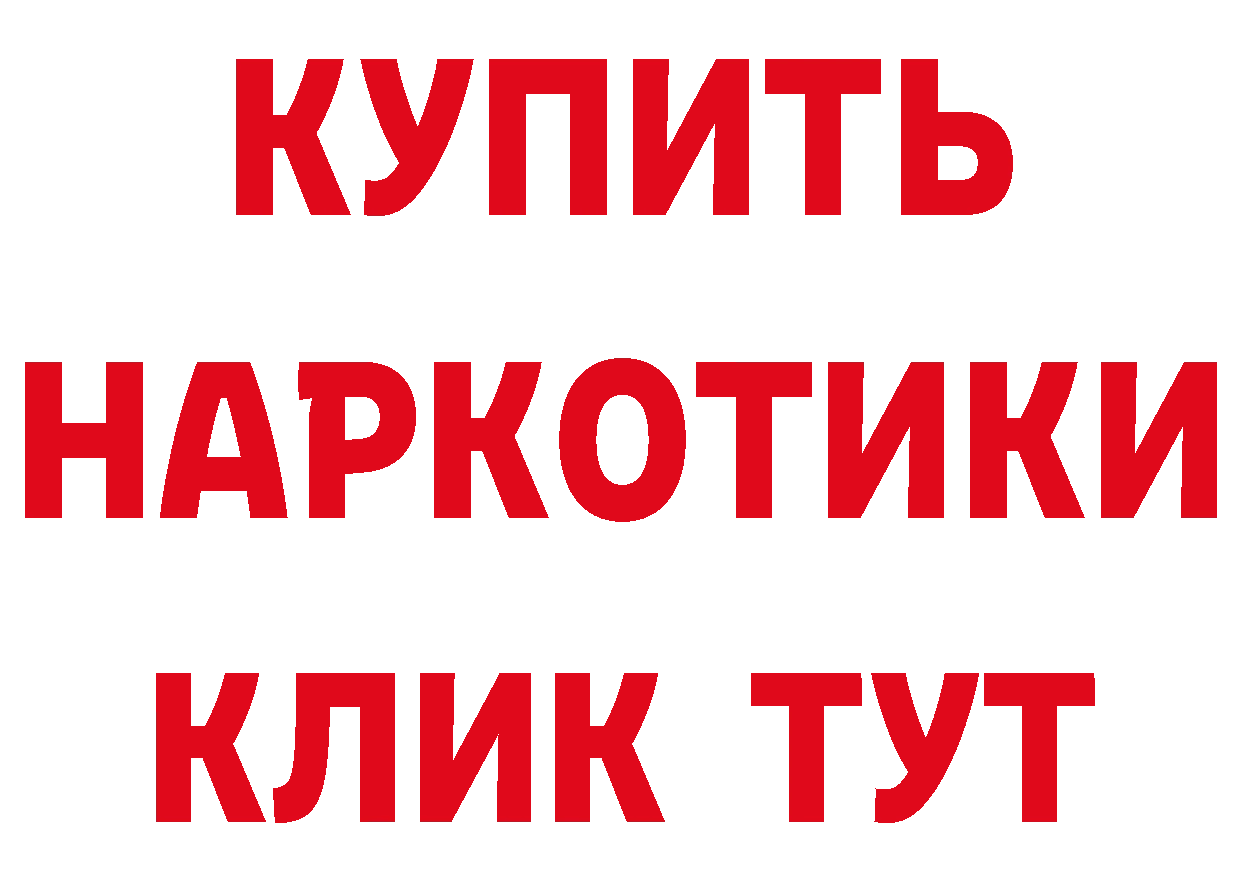 КУПИТЬ НАРКОТИКИ КЛИК ТУТ